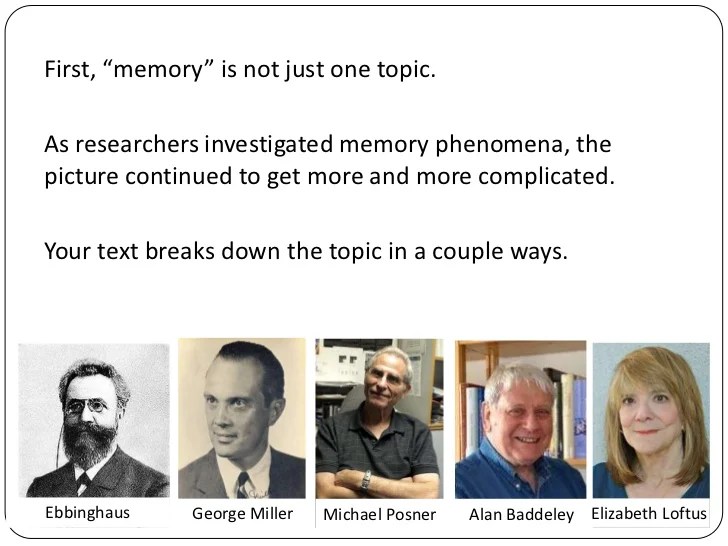 First, “memory” is not just one topic.

As researchers investigated memory phenomena, the picture continued to get more and more complicated.

Your text breaks down the topic in a couple ways.

Ebbinghaus

George Miller

Michael Posner

Alan Baddeley

Elizabeth Loftus